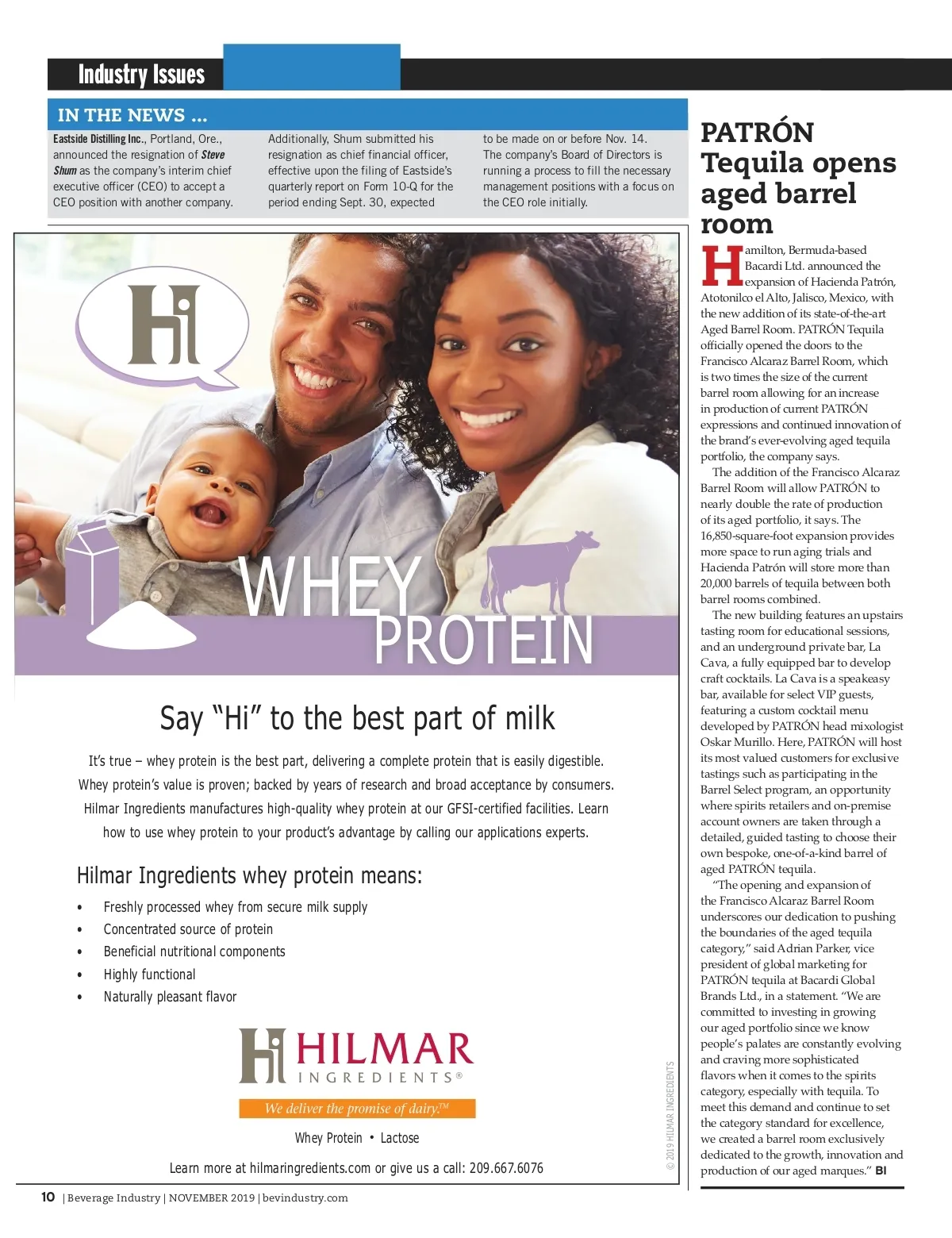 Industry Issues

IN THE NEWS ...

Eastside Distilling Inc., Portland, Ore., announced the resignation of Steve Shum as the company's interim chief executive officer (CEO) to accept a CEO position with another company.

Additionally, Shum submitted his resignation as chief financial officer, effective upon the filing of Eastside's quarterly report on Form 10-Q for the period ending Sept. 30, expected

to be made on or before Nov. 14. The company's Board of Directors is running a process to fill the necessary management positions with a focus on the CEO role initially.

Hi

WHEY PROTEIN

Say "Hi" to the best part of milk

It's true – whey protein is the best part, delivering a complete protein that is easily digestible. Whey protein's value is proven; backed by years of research and broad acceptance by consumers. Hilmar Ingredients manufactures high-quality whey protein at our GFSI-certified facilities. Learn how to use whey protein to your product's advantage by calling our applications experts.

Hilmar Ingredients whey protein means:

• Freshly processed whey from secure milk supply
• Concentrated source of protein
• Beneficial nutritional components
• Highly functional
• Naturally pleasant flavor

Hi HILMAR INGREDIENTS®

We deliver the promise of dairy.™

Whey Protein • Lactose

Learn more at hilmaringredients.com or give us a call: 209.667.6076

© 2019 HILMAR INGREDIENTS

PATRÓN Tequila opens aged barrel room

Hamilton, Bermuda-based Bacardi Ltd. announced the expansion of Hacienda Patrón, Atotonilco el Alto, Jalisco, Mexico, with the new addition of its state-of-the-art Aged Barrel Room. PATRÓN Tequila officially opened the doors to the Francisco Alcaraz Barrel Room, which is two times the size of the current barrel room allowing for an increase in production of current PATRÓN expressions and continued innovation of the brand's ever-evolving aged tequila portfolio, the company says.

The addition of the Francisco Alcaraz Barrel Room will allow PATRÓN to nearly double the rate of production of its aged portfolio, it says. The 16,850-square-foot expansion provides more space to run aging trials and Hacienda Patrón will store more than 20,000 barrels of tequila between both barrel rooms combined.

The new building features an upstairs tasting room for educational sessions, and an underground private bar, La Cava, a fully equipped bar to develop craft cocktails. La Cava is a speakeasy bar, available for select VIP guests, featuring a custom cocktail menu developed by PATRÓN head mixologist Oskar Murillo. Here, PATRÓN will host its most valued customers for exclusive tastings such as participating in the Barrel Select program, an opportunity where spirits retailers and on-premise account owners are taken through a detailed, guided tasting to choose their own bespoke, one-of-a-kind barrel of aged PATRÓN tequila.

"The opening and expansion of the Francisco Alcaraz Barrel Room underscores our dedication to pushing the boundaries of the aged tequila category," said Adrian Parker, vice president of global marketing for PATRÓN tequila at Bacardi Global Brands Ltd., in a statement. "We are committed to investing in growing our aged portfolio since we know people's palates are constantly evolving and craving more sophisticated flavors when it comes to the spirits category, especially with tequila. To meet this demand and continue to set the category standard for excellence, we created a barrel room exclusively dedicated to the growth, innovation and production of our aged marques." BI

10 | Beverage Industry | NOVEMBER 2019 | bevindustry.com